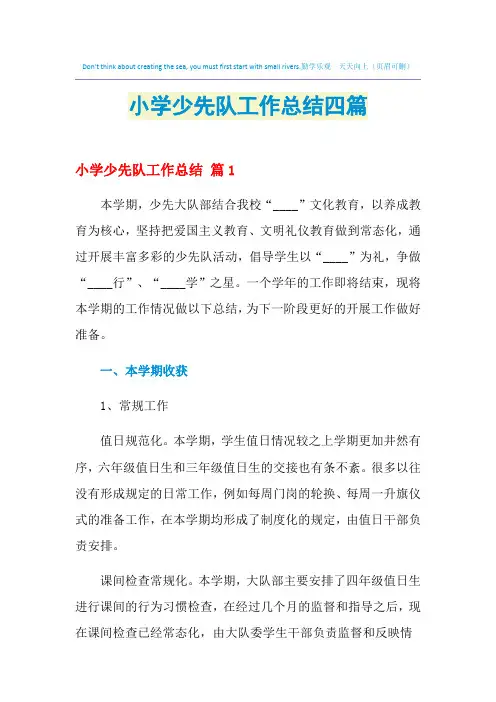 Don't think about creating the sea, you must first start with small rivers.勤学乐观 天天向上（页眉可删）

小学少先队工作总结四篇

小学少先队工作总结 篇1

本学期，少先大队部结合我校“____”文化教育，以养成教育为核心，坚持把爱国主义教育、文明礼仪教育做到常态化，通过开展丰富多彩的少先队活动，倡导学生以“____”为礼，争做“____行”、“____学”之星。一个学年的工作即将结束，现将本学期的工作情况做以下总结，为下一阶段更好的开展工作做好准备。

一、本学期收获

1、常规工作

值日规范化。本学期，学生值日情况较之上学期更加井然有序，六年级值日生和三年级值日生的交接也有条不紊。很多以往没有形成规定的日常工作，例如每周门岗的轮换、每周一升旗仪式的准备工作，在本学期均形成了制度化的规定，由值日干部负责安排。

课间检查常规化。本学期，大队部主要安排了四年级值日生进行课间的行为习惯检查，在经过几个月的监督和指导之后，现在课间检查已经常态化，由大队委学生干部负责监督和反映情